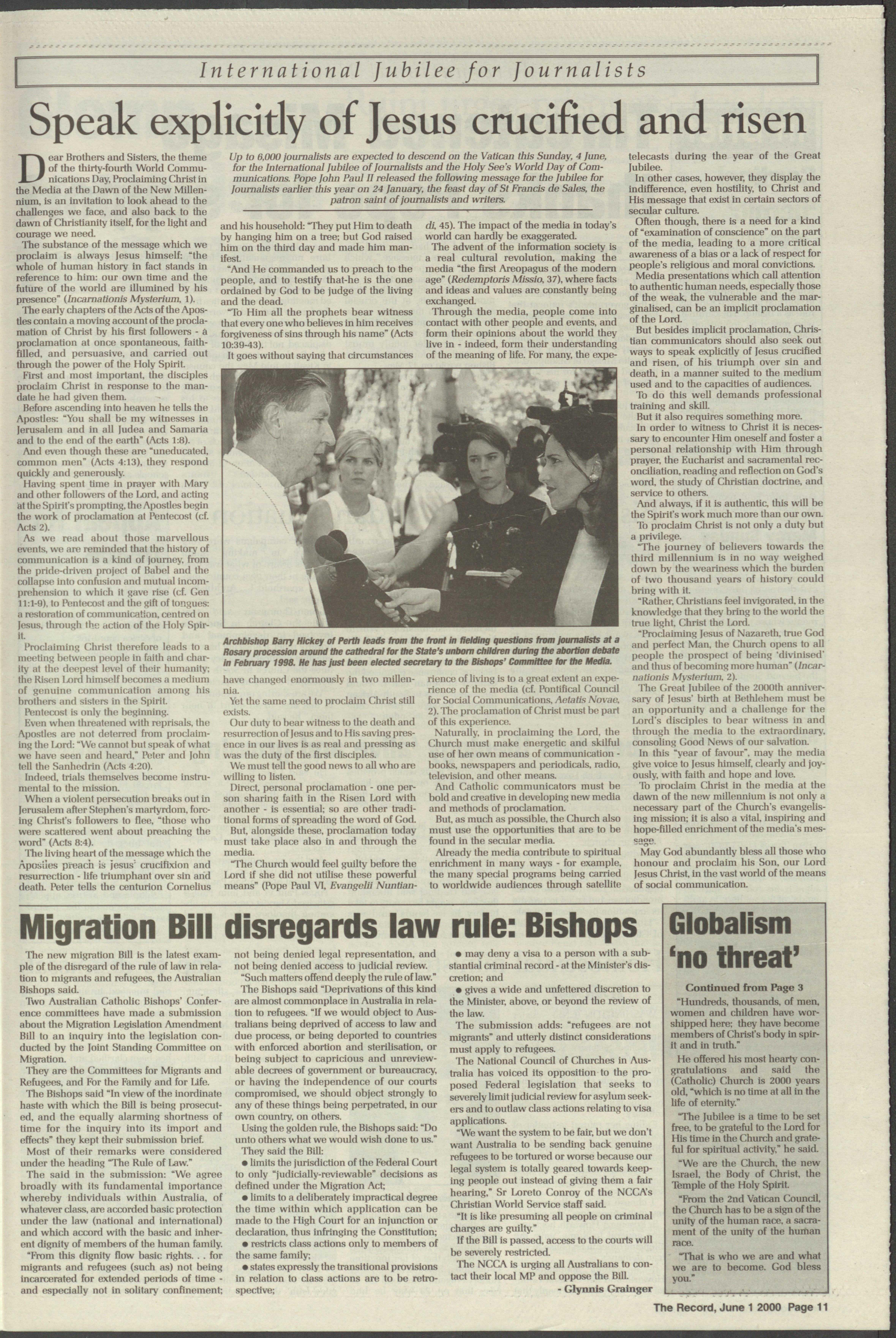 International Jubilee for Journalists

Speak explicitly of Jesus crucified and risen

Up to 6,000 journalists are expected to descend on the Vatican this Sunday, 4 June, for the International Jubilee of Journalists and the Holy See's World Day of Communications. Pope John Paul II released the following message for the Jubilee for Journalists earlier this year on 24 January, the feast day of St Francis de Sales, the patron saint of journalists and writers.

Dear Brothers and Sisters, the theme of the thirty-fourth World Communications Day, Proclaiming Christ in the Media at the Dawn of the New Millennium, is an invitation to look ahead to the challenges we face, and also back to the dawn of Christianity itself, for the light and courage we need.

The substance of the message which we proclaim is always Jesus himself: "the whole of human history in fact stands in reference to him: our own time and the future of the world are illumined by his presence" (Incarnationis Mysterium, 1).

The early chapters of the Acts of the Apostles contain a moving account of the proclamation of Christ by his first followers - a proclamation at once spontaneous, faith-filled, and persuasive, and carried out through the power of the Holy Spirit.

First and most important, the disciples proclaim Christ in response to the mandate he had given them.

Before ascending into heaven he tells the Apostles: "You shall be my witnesses in Jerusalem and in all Judea and Samaria and to the end of the earth" (Acts 1:8).

And even though these are "uneducated, common men" (Acts 4:13), they respond quickly and generously.

Having spent time in prayer with Mary and other followers of the Lord, and acting at the Spirit's prompting, the Apostles begin the work of proclamation at Pentecost (cf. Acts 2).

As we read about those marvellous events, we are reminded that the history of communication is a kind of journey, from the pride-driven project of Babel and the collapse into confusion and mutual incomprehension to which it gave rise (cf. Gen 11:1-9), to Pentecost and the gift of tongues: a restoration of communication, centred on Jesus, through the action of the Holy Spirit.

Proclaiming Christ therefore leads to a meeting between people in faith and charity at the deepest level of their humanity; the Risen Lord himself becomes a medium of genuine communication among his brothers and sisters in the Spirit.

Pentecost is only the beginning.

Even when threatened with reprisals, the Apostles are not deterred from proclaiming the Lord: "We cannot but speak of what we have seen and heard," Peter and John tell the Sanhedrin (Acts 4:20).

Indeed, trials themselves become instrumental to the mission.

When a violent persecution breaks out in Jerusalem after Stephen's martyrdom, forcing Christ's followers to flee, "those who were scattered went about preaching the word" (Acts 8:4).

The living heart of the message which the Apostles preach is jesus' crucifixion and resurrection - life triumphant over sin and death. Peter tells the centurion Cornelius and his household: "They put Him to death by hanging him on a tree; but God raised him on the third day and made him manifest.

"And He commanded us to preach to the people, and to testify that-he is the one ordained by God to be judge of the living and the dead.

"To Him all the prophets bear witness that every one who believes in him receives forgiveness of sins through his name" (Acts 10:39-43).

It goes without saying that circumstances have changed enormously in two millennia.

Yet the same need to proclaim Christ still exists.

Our duty to bear witness to the death and resurrection of Jesus and to His saving presence in our lives is as real and pressing as was the duty of the first disciples.

We must tell the good news to all who are willing to listen.

Direct, personal proclamation - one person sharing faith in the Risen Lord with another - is essential; so are other traditional forms of spreading the word of God.

But, alongside these, proclamation today must take place also in and through the media.

"The Church would feel guilty before the Lord if she did not utilise these powerful means" (Pope Paul VI, Evangelii Nuntiandi, 45). The impact of the media in today's world can hardly be exaggerated.

The advent of the information society is a real cultural revolution, making the media "the first Areopagus of the modern age" (Redemptoris Missio, 37), where facts and ideas and values are constantly being exchanged.

Through the media, people come into contact with other people and events, and form their opinions about the world they live in - indeed, form their understanding of the meaning of life. For many, the experience of living is to a great extent an experience of the media (cf. Pontifical Council for Social Communications, Aetatis Novae, 2). The proclamation of Christ must be part of this experience.

Naturally, in proclaiming the Lord, the Church must make energetic and skilful use of her own means of communication - books, newspapers and periodicals, radio, television, and other means.

And Catholic communicators must be bold and creative in developing new media and methods of proclamation.

But, as much as possible, the Church also must use the opportunities that are to be found in the secular media.

Already the media contribute to spiritual enrichment in many ways - for example, the many special programs being carried to worldwide audiences through satellite telecasts during the year of the Great Jubilee.

In other cases, however, they display the indifference, even hostility, to Christ and His message that exist in certain sectors of secular culture.

Often though, there is a need for a kind of "examination of conscience" on the part of the media, leading to a more critical awareness of a bias or a lack of respect for people's religious and moral convictions.

Media presentations which call attention to authentic human needs, especially those of the weak, the vulnerable and the marginalised, can be an implicit proclamation of the Lord.

But besides implicit proclamation, Christian communicators should also seek out ways to speak explicitly of Jesus crucified and risen, of his triumph over sin and death, in a manner suited to the medium used and to the capacities of audiences.

To do this well demands professional training and skill.

But it also requires something more.

In order to witness to Christ it is necessary to encounter Him oneself and foster a personal relationship with Him through prayer, the Eucharist and sacramental reconciliation, reading and reflection on God's word, the study of Christian doctrine, and service to others.

And always, if it is authentic, this will be the Spirit's work much more than our own.

To proclaim Christ is not only a duty but a privilege.

"The journey of believers towards the third millennium is in no way weighed down by the weariness which the burden of two thousand years of history could bring with it.

"Rather, Christians feel invigorated, in the knowledge that they bring to the world the true light, Christ the Lord.

"Proclaiming Jesus of Nazareth, true God and perfect Man, the Church opens to all people the prospect of being 'divinised' and thus of becoming more human" (Incarnationis Mysterium, 2).

The Great Jubilee of the 2000th anniversary of Jesus' birth at Bethlehem must be an opportunity and a challenge for the Lord's disciples to bear witness in and through the media to the extraordinary, consoling Good News of our salvation.

In this "year of favour", may the media give voice to Jesus himself, clearly and joyously, with faith and hope and love.

To proclaim Christ in the media at the dawn of the new millennium is not only a necessary part of the Church's evangelising mission; it is also a vital, inspiring and hope-filled enrichment of the media's message.

May God abundantly bless all those who honour and proclaim his Son, our Lord Jesus Christ, in the vast world of the means of social communication.

Archbishop Barry Hickey of Perth leads from the front in fielding questions from journalists at a Rosary procession around the cathedral for the State's unborn children during the abortion debate in February 1998. He has just been elected secretary to the Bishops' Committee for the Media.

Migration Bill disregards law rule: Bishops

The new migration Bill is the latest example of the disregard of the rule of law in relation to migrants and refugees, the Australian Bishops said.

Two Australian Catholic Bishops' Conference committees have made a submission about the Migration Legislation Amendment Bill to an inquiry into the legislation conducted by the Joint Standing Committee on Migration.

They are the Committees for Migrants and Refugees, and For the Family and for Life.

The Bishops said "In view of the inordinate haste with which the Bill is being prosecuted, and the equally alarming shortness of time for the inquiry into its import and effects" they kept their submission brief.

Most of their remarks were considered under the heading "The Rule of Law."

The said in the submission: "We agree broadly with its fundamental importance whereby individuals within Australia, of whatever class, are accorded basic protection under the law (national and international) and which accord with the basic and inherent dignity of members of the human family.

"From this dignity flow basic rights. . . for migrants and refugees (such as) not being incarcerated for extended periods of time - and especially not in solitary confinement; not being denied legal representation, and not being denied access to judicial review.

"Such matters offend deeply the rule of law."

The Bishops said "Deprivations of this kind are almost commonplace in Australia in relation to refugees. "If we would object to Australians being deprived of access to law and due process, or being deported to countries with enforced abortion and sterilisation, or being subject to capricious and unreviewable decrees of government or bureaucracy, or having the independence of our courts compromised, we should object strongly to any of these things being perpetrated, in our own country, on others.

Using the golden rule, the Bishops said: "Do unto others what we would wish done to us."

They said the Bill:

● limits the jurisdiction of the Federal Court to only "judicially-reviewable" decisions as defined under the Migration Act;

● limits to a deliberately impractical degree the time within which application can be made to the High Court for an injunction or declaration, thus infringing the Constitution;

● restricts class actions only to members of the same family;

● states expressly the transitional provisions in relation to class actions are to be retrospective;

● may deny a visa to a person with a substantial criminal record - at the Minister's discretion; and

● gives a wide and unfettered discretion to the Minister, above, or beyond the review of the law.

The submission adds: "refugees are not migrants" and utterly distinct considerations must apply to refugees.

The National Council of Churches in Australia has voiced its opposition to the proposed Federal legislation that seeks to severely limit judicial review for asylum seekers and to outlaw class actions relating to visa applications.

"We want the system to be fair, but we don't want Australia to be sending back genuine refugees to be tortured or worse because our legal system is totally geared towards keeping people out instead of giving them a fair hearing," Sr Loreto Conroy of the NCCA's Christian World Service staff said.

"It is like presuming all people on criminal charges are guilty."

If the Bill is passed, access to the courts will be severely restricted.

The NCCA is urging all Australians to contact their local MP and oppose the Bill.

- Glynnis Grainger

Globalism 'no threat'

Continued from Page 3

"Hundreds, thousands, of men, women and children have worshipped here; they have become members of Christ's body in spirit and in truth."

He offered his most hearty congratulations and said the (Catholic) Church is 2000 years old, "which is no time at all in the life of eternity."

"The Jubilee is a time to be set free, to be grateful to the Lord for His time in the Church and grateful for spiritual activity," he said.

"We are the Church, the new Israel, the Body of Christ, the Temple of the Holy Spirit.

"From the 2nd Vatican Council, the Church has to be a sign of the unity of the human race, a sacrament of the unity of the human race.

"That is who we are and what we are to become. God bless you."

The Record, June 1 2000 Page 11